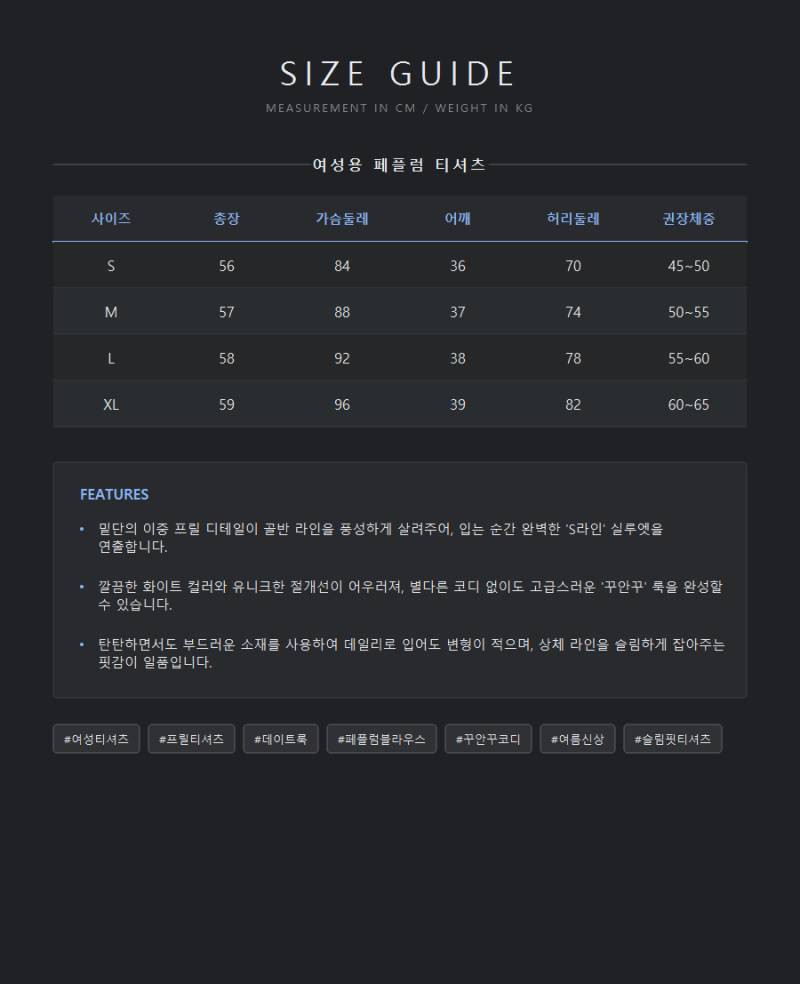 SIZE GUIDE

MEASUREMENT IN CM / WEIGHT IN KG

여성용 페플럼 티셔츠

| 사이즈 | 총장 | 가슴둘레 | 어깨 | 허리둘레 | 권장체중 |
|---|---|---|---|---|---|
| S | 56 | 84 | 36 | 70 | 45~50 |
| M | 57 | 88 | 37 | 74 | 50~55 |
| L | 58 | 92 | 38 | 78 | 55~60 |
| XL | 59 | 96 | 39 | 82 | 60~65 |

FEATURES

• 밑단의 이중 프릴 디테일이 골반 라인을 풍성하게 살려주어, 입는 순간 완벽한 'S라인' 실루엣을 연출합니다.

• 깔끔한 화이트 컬러와 유니크한 절개선이 어우러져, 별다른 코디 없이도 고급스러운 '꾸안꾸' 룩을 완성할 수 있습니다.

• 탄탄하면서도 부드러운 소재를 사용하여 데일리로 입어도 변형이 적으며, 상체 라인을 슬림하게 잡아주는 핏감이 일품입니다.

#여성티셔츠 #프릴티셔츠 #데이트룩 #페플럼블라우스 #꾸안꾸코디 #여름신상 #슬림핏티셔츠